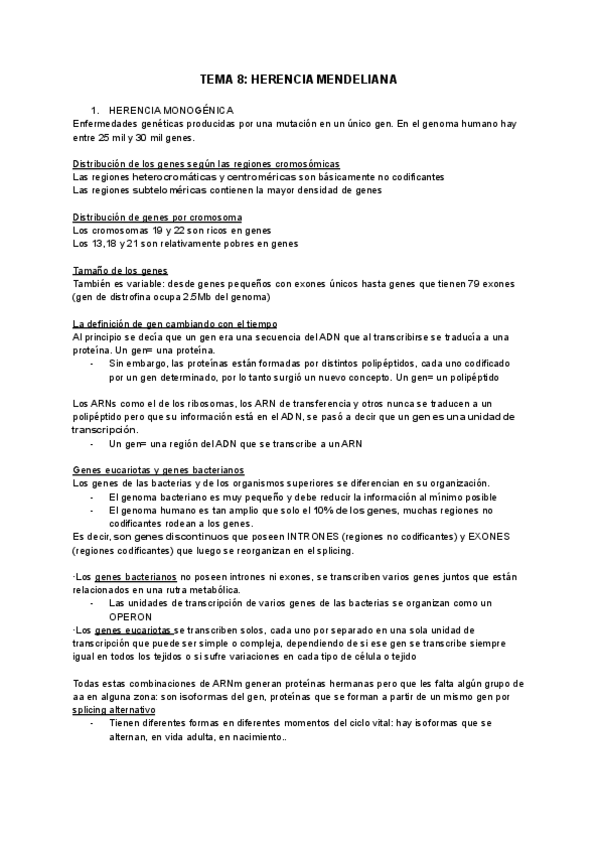 TEMA 8: HERENCIA MENDELIANA

1. HERENCIA MONOGÉNICA
Enfermedades genéticas producidas por una mutación en un único gen. En el genoma humano hay entre 25 mil y 30 mil genes.

Distribución de los genes según las regiones cromosómicas
Las regiones heterocromáticas y centroméricas son básicamente no codificantes
Las regiones subteloméricas contienen la mayor densidad de genes

Distribución de genes por cromosoma
Los cromosomas 19 y 22 son ricos en genes
Los 13,18 y 21 son relativamente pobres en genes

Tamaño de los genes
También es variable: desde genes pequeños con exones únicos hasta genes que tienen 79 exones (gen de distrofina ocupa 2.5Mb del genoma)

La definición de gen cambiando con el tiempo
Al principio se decía que un gen era una secuencia del ADN que al transcribirse se traducía a una proteína. Un gen= una proteína.
- Sin embargo, las proteínas están formadas por distintos polipéptidos, cada uno codificado por un gen determinado, por lo tanto surgió un nuevo concepto. Un gen= un polipéptido

Los ARNs como el de los ribosomas, los ARN de transferencia y otros nunca se traducen a un polipéptido pero que su información está en el ADN, se pasó a decir que un gen es una unidad de transcripción.
- Un gen= una región del ADN que se transcribe a un ARN

Genes eucariotas y genes bacterianos
Los genes de las bacterias y de los organismos superiores se diferencian en su organización.
- El genoma bacteriano es muy pequeño y debe reducir la información al mínimo posible
- El genoma humano es tan amplio que solo el 10% de los genes, muchas regiones no codificantes rodean a los genes.
Es decir, son genes discontinuos que poseen INTRONES (regiones no codificantes) y EXONES (regiones codificantes) que luego se reorganizan en el splicing.

·Los genes bacterianos no poseen intrones ni exones, se transcriben varios genes juntos que están relacionados en una rutra metabólica.
- Las unidades de transcripción de varios genes de las bacterias se organizan como un OPERON
·Los genes eucariotas se transcriben solos, cada uno por separado en una sola unidad de transcripción que puede ser simple o compleja, dependiendo de si ese gen se transcribe siempre igual en todos los tejidos o si sufre variaciones en cada tipo de célula o tejido

Todas estas combinaciones de ARNm generan proteínas hermanas pero que les falta algún grupo de aa en alguna zona: son isoformas del gen, proteínas que se forman a partir de un mismo gen por splicing alternativo
- Tienen diferentes formas en diferentes momentos del ciclo vital: hay isoformas que se alternan, en vida adulta, en nacimiento..